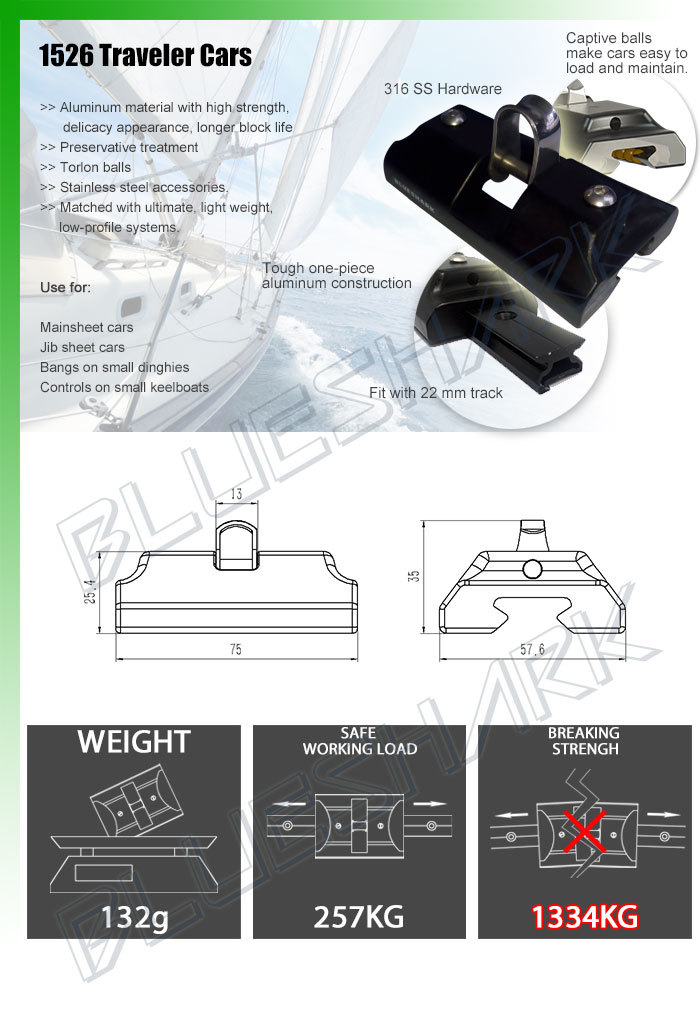 1526 Traveler Cars

>> Aluminum material with high strength, delicacy appearance, longer block life
>> Preservative treatment
>> Torlon balls
>> Stainless steel accessories.
>> Matched with ultimate, light weight, low-profile systems.

Use for:

Mainsheet cars
Jib sheet cars
Bangs on small dinghies
Controls on small keelboats

316 SS Hardware

Captive balls make cars easy to load and maintain.

Tough one-piece aluminum construction

Fit with 22 mm track

13
25.4
75
35
57.6

WEIGHT
132g

SAFE WORKING LOAD
257KG

BREAKING STRENGH
1334KG

BLUESHARK